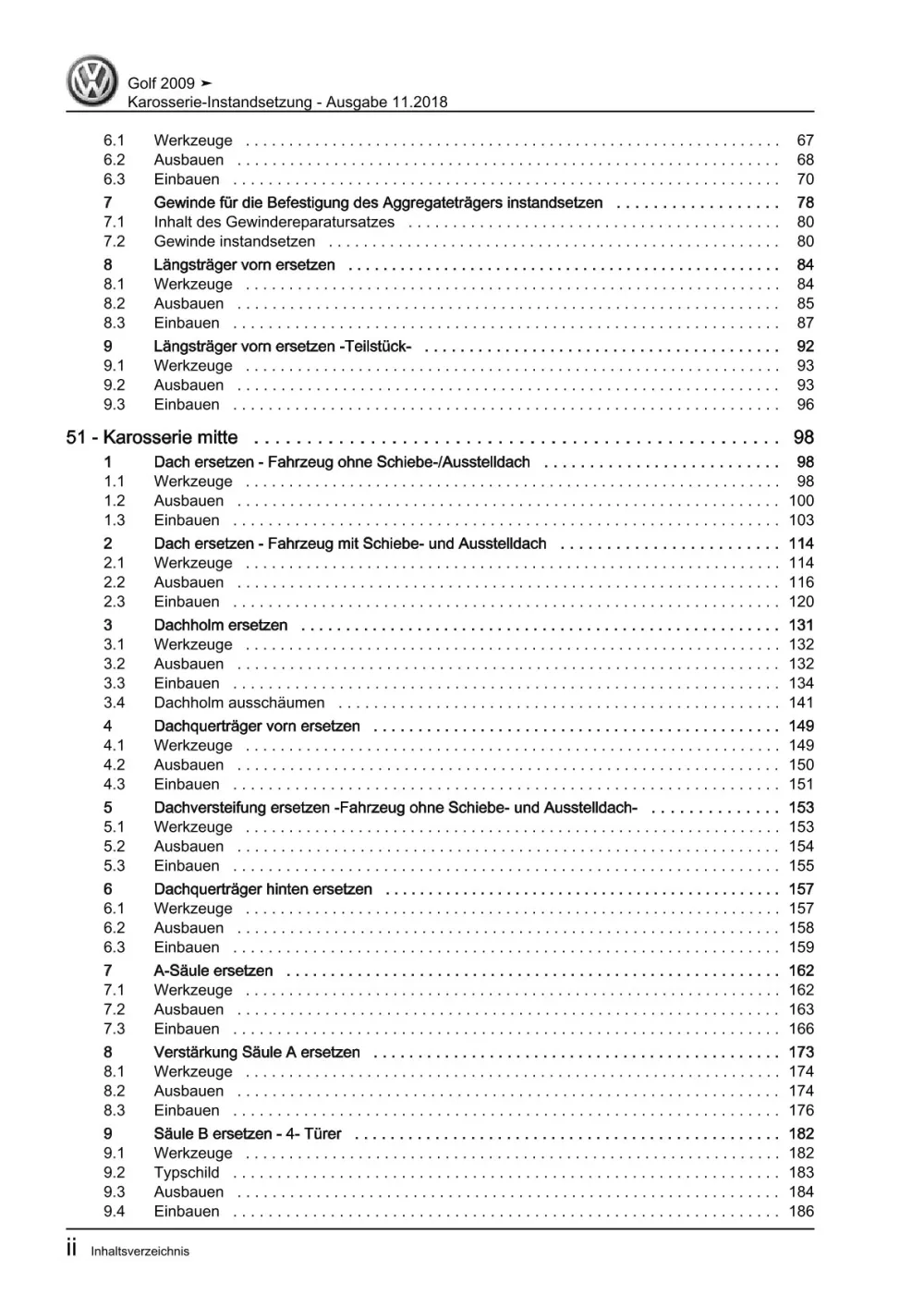 Golf 2009 ➤
Karosserie-Instandsetzung - Ausgabe 11.2018

6.1 Werkzeuge 67
6.2 Ausbauen 68
6.3 Einbauen 70

7 Gewinde für die Befestigung des Aggregateträgers instandsetzen 78
7.1 Inhalt des Gewindereparatursatzes 80
7.2 Gewinde instandsetzen 80

8 Längsträger vorn ersetzen 84
8.1 Werkzeuge 84
8.2 Ausbauen 85
8.3 Einbauen 87

9 Längsträger vorn ersetzen -Teilstück- 92
9.1 Werkzeuge 93
9.2 Ausbauen 93
9.3 Einbauen 96

51 - Karosserie mitte 98

1 Dach ersetzen - Fahrzeug ohne Schiebe-/Ausstelldach 98
1.1 Werkzeuge 98
1.2 Ausbauen 100
1.3 Einbauen 103

2 Dach ersetzen - Fahrzeug mit Schiebe- und Ausstelldach 114
2.1 Werkzeuge 114
2.2 Ausbauen 116
2.3 Einbauen 120

3 Dachholm ersetzen 131
3.1 Werkzeuge 132
3.2 Ausbauen 132
3.3 Einbauen 134
3.4 Dachholm ausschäumen 141

4 Dachquerträger vorn ersetzen 149
4.1 Werkzeuge 149
4.2 Ausbauen 150
4.3 Einbauen 151

5 Dachversteifung ersetzen -Fahrzeug ohne Schiebe- und Ausstelldach- 153
5.1 Werkzeuge 153
5.2 Ausbauen 154
5.3 Einbauen 155

6 Dachquerträger hinten ersetzen 157
6.1 Werkzeuge 157
6.2 Ausbauen 158
6.3 Einbauen 159

7 A-Säule ersetzen 162
7.1 Werkzeuge 162
7.2 Ausbauen 163
7.3 Einbauen 166

8 Verstärkung Säule A ersetzen 173
8.1 Werkzeuge 174
8.2 Ausbauen 174
8.3 Einbauen 176

9 Säule B ersetzen - 4- Türer 182
9.1 Werkzeuge 182
9.2 Typschild 183
9.3 Ausbauen 184
9.4 Einbauen 186

ii Inhaltsverzeichnis